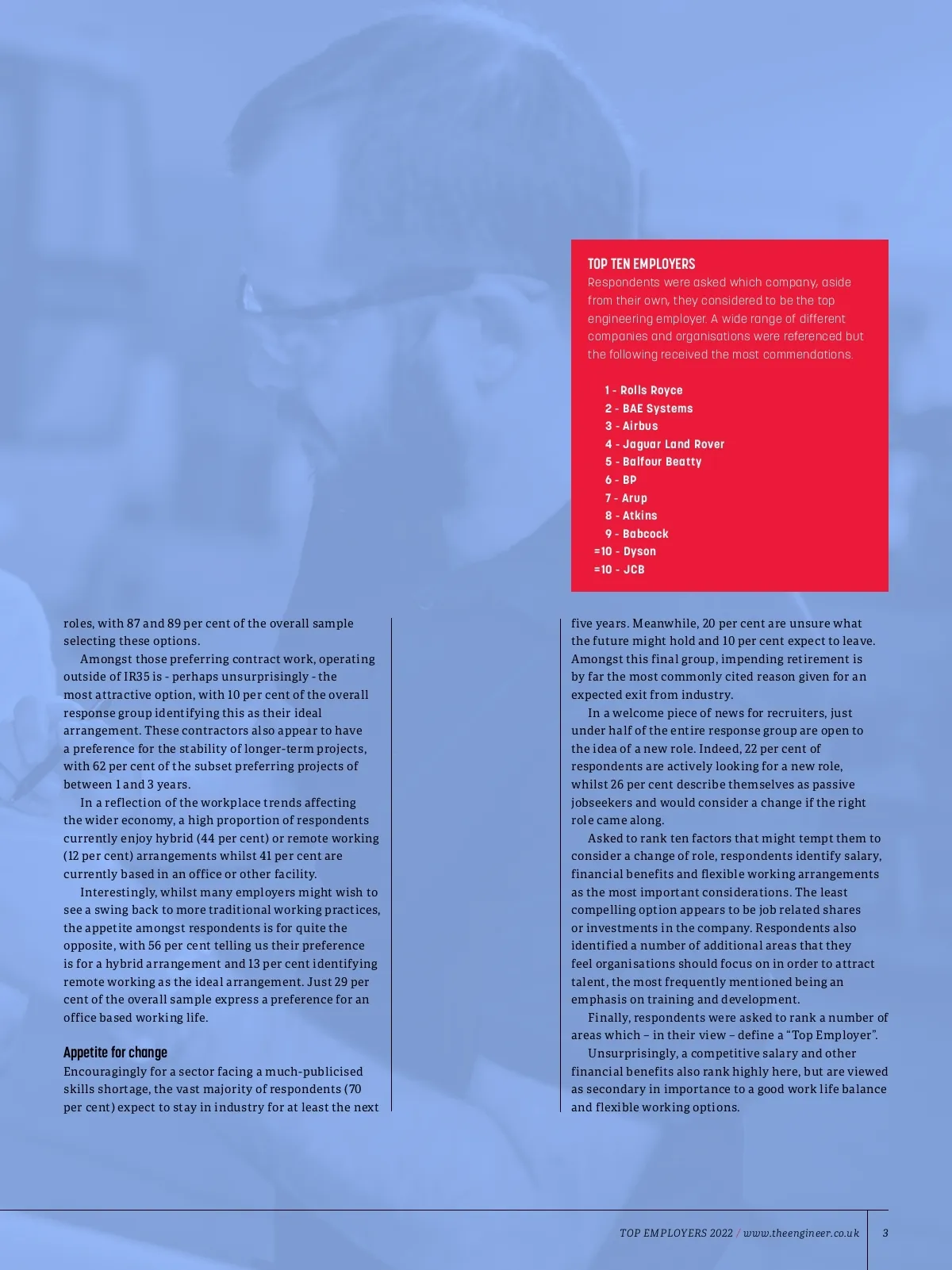 TOP TEN EMPLOYERS
Respondents were asked which company, aside from their own, they considered to be the top engineering employer. A wide range of different companies and organisations were referenced but the following received the most commendations.

1 - Rolls Royce
2 - BAE Systems
3 - Airbus
4 - Jaguar Land Rover
5 - Balfour Beatty
6 - BP
7 - Arup
8 - Atkins
9 - Babcock
=10 - Dyson
=10 - JCB

roles, with 87 and 89 per cent of the overall sample selecting these options.

Amongst those preferring contract work, operating outside of IR35 is - perhaps unsurprisingly - the most attractive option, with 10 per cent of the overall response group identifying this as their ideal arrangement. These contractors also appear to have a preference for the stability of longer-term projects, with 62 per cent of the subset preferring projects of between 1 and 3 years.

In a reflection of the workplace trends affecting the wider economy, a high proportion of respondents currently enjoy hybrid (44 per cent) or remote working (12 per cent) arrangements whilst 41 per cent are currently based in an office or other facility.

Interestingly, whilst many employers might wish to see a swing back to more traditional working practices, the appetite amongst respondents is for quite the opposite, with 56 per cent telling us their preference is for a hybrid arrangement and 13 per cent identifying remote working as the ideal arrangement. Just 29 per cent of the overall sample express a preference for an office based working life.

Appetite for change
Encouragingly for a sector facing a much-publicised skills shortage, the vast majority of respondents (70 per cent) expect to stay in industry for at least the next five years. Meanwhile, 20 per cent are unsure what the future might hold and 10 per cent expect to leave. Amongst this final group, impending retirement is by far the most commonly cited reason given for an expected exit from industry.

In a welcome piece of news for recruiters, just under half of the entire response group are open to the idea of a new role. Indeed, 22 per cent of respondents are actively looking for a new role, whilst 26 per cent describe themselves as passive jobseekers and would consider a change if the right role came along.

Asked to rank ten factors that might tempt them to consider a change of role, respondents identify salary, financial benefits and flexible working arrangements as the most important considerations. The least compelling option appears to be job related shares or investments in the company. Respondents also identified a number of additional areas that they feel organisations should focus on in order to attract talent, the most frequently mentioned being an emphasis on training and development.

Finally, respondents were asked to rank a number of areas which – in their view – define a “Top Employer”.

Unsurprisingly, a competitive salary and other financial benefits also rank highly here, but are viewed as secondary in importance to a good work life balance and flexible working options.

TOP EMPLOYERS 2022 / www.theengineer.co.uk 3